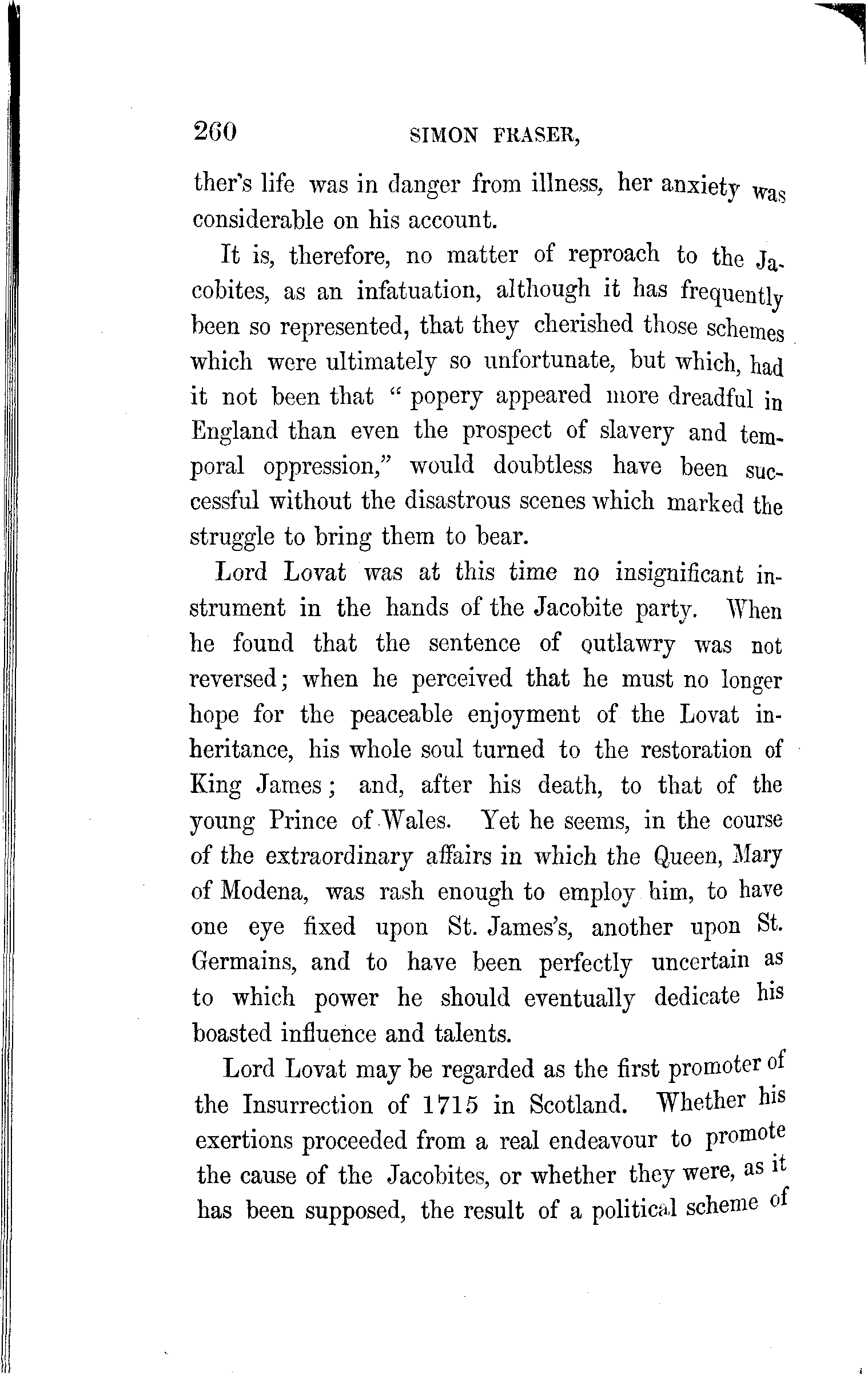 260 SIMON FRASER,

ther's life was in danger from illness, her anxiety was considerable on his account.

It is, therefore, no matter of reproach to the Jacobites, as an infatuation, although it has frequently been so represented, that they cherished those schemes which were ultimately so unfortunate, but which, had it not been that "popery appeared more dreadful in England than even the prospect of slavery and temporal oppression," would doubtless have been successful without the disastrous scenes which marked the struggle to bring them to bear.

Lord Lovat was at this time no insignificant instrument in the hands of the Jacobite party. When he found that the sentence of outlawry was not reversed; when he perceived that he must no longer hope for the peaceable enjoyment of the Lovat inheritance, his whole soul turned to the restoration of King James; and, after his death, to that of the young Prince of Wales. Yet he seems, in the course of the extraordinary affairs in which the Queen, Mary of Modena, was rash enough to employ him, to have one eye fixed upon St. James's, another upon St. Germains, and to have been perfectly uncertain as to which power he should eventually dedicate his boasted influence and talents.

Lord Lovat may be regarded as the first promoter of the Insurrection of 1715 in Scotland. Whether his exertions proceeded from a real endeavour to promote the cause of the Jacobites, or whether they were, as it has been supposed, the result of a political scheme of